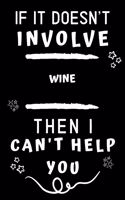 IF IT DOESN'T INVOLVE

WINE

THEN I CAN'T HELP YOU